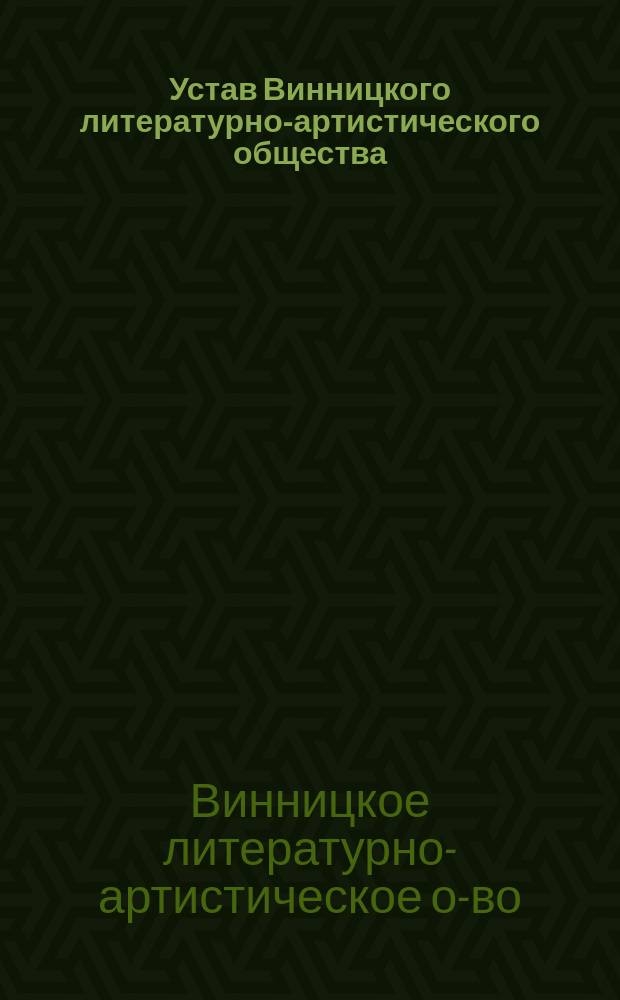 Устав Винницкого литературно-артистического общества

Винницкое литературно-артистическое о-во